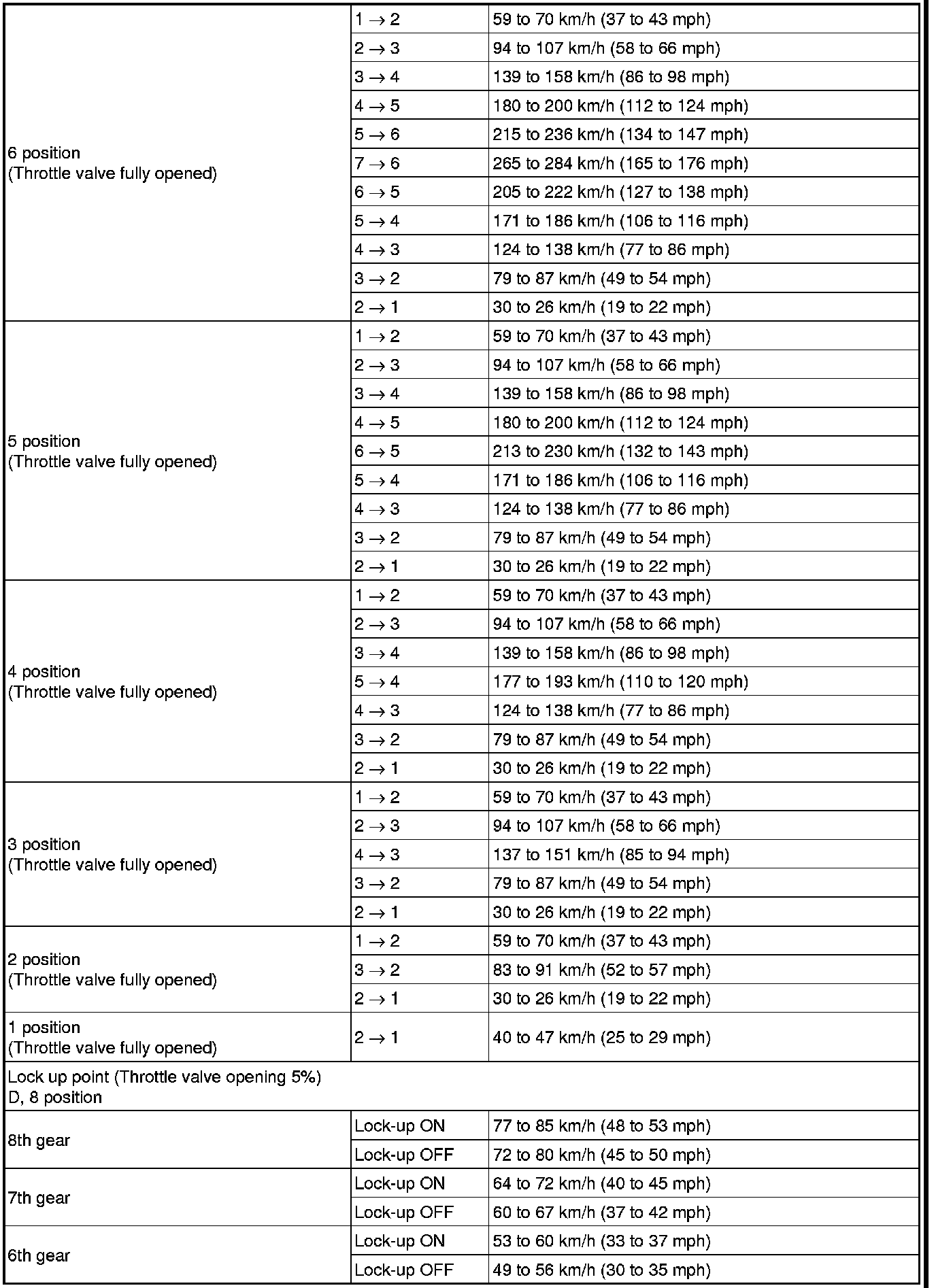 | | | |
|---|---|---|
| 6 position (Throttle valve fully opened) | $1 \rightarrow 2$ | 59 to 70 km/h (37 to 43 mph) |
| | $2 \rightarrow 3$ | 94 to 107 km/h (58 to 66 mph) |
| | $3 \rightarrow 4$ | 139 to 158 km/h (86 to 98 mph) |
| | $4 \rightarrow 5$ | 180 to 200 km/h (112 to 124 mph) |
| | $5 \rightarrow 6$ | 215 to 236 km/h (134 to 147 mph) |
| | $7 \rightarrow 6$ | 265 to 284 km/h (165 to 176 mph) |
| | $6 \rightarrow 5$ | 205 to 222 km/h (127 to 138 mph) |
| | $5 \rightarrow 4$ | 171 to 186 km/h (106 to 116 mph) |
| | $4 \rightarrow 3$ | 124 to 138 km/h (77 to 86 mph) |
| | $3 \rightarrow 2$ | 79 to 87 km/h (49 to 54 mph) |
| | $2 \rightarrow 1$ | 30 to 26 km/h (19 to 22 mph) |
| 5 position (Throttle valve fully opened) | $1 \rightarrow 2$ | 59 to 70 km/h (37 to 43 mph) |
| | $2 \rightarrow 3$ | 94 to 107 km/h (58 to 66 mph) |
| | $3 \rightarrow 4$ | 139 to 158 km/h (86 to 98 mph) |
| | $4 \rightarrow 5$ | 180 to 200 km/h (112 to 124 mph) |
| | $6 \rightarrow 5$ | 213 to 230 km/h (132 to 143 mph) |
| | $5 \rightarrow 4$ | 171 to 186 km/h (106 to 116 mph) |
| | $4 \rightarrow 3$ | 124 to 138 km/h (77 to 86 mph) |
| | $3 \rightarrow 2$ | 79 to 87 km/h (49 to 54 mph) |
| | $2 \rightarrow 1$ | 30 to 26 km/h (19 to 22 mph) |
| 4 position (Throttle valve fully opened) | $1 \rightarrow 2$ | 59 to 70 km/h (37 to 43 mph) |
| | $2 \rightarrow 3$ | 94 to 107 km/h (58 to 66 mph) |
| | $3 \rightarrow 4$ | 139 to 158 km/h (86 to 98 mph) |
| | $5 \rightarrow 4$ | 177 to 193 km/h (110 to 120 mph) |
| | $4 \rightarrow 3$ | 124 to 138 km/h (77 to 86 mph) |
| | $3 \rightarrow 2$ | 79 to 87 km/h (49 to 54 mph) |
| | $2 \rightarrow 1$ | 30 to 26 km/h (19 to 22 mph) |
| 3 position (Throttle valve fully opened) | $1 \rightarrow 2$ | 59 to 70 km/h (37 to 43 mph) |
| | $2 \rightarrow 3$ | 94 to 107 km/h (58 to 66 mph) |
| | $4 \rightarrow 3$ | 137 to 151 km/h (85 to 94 mph) |
| | $3 \rightarrow 2$ | 79 to 87 km/h (49 to 54 mph) |
| | $2 \rightarrow 1$ | 30 to 26 km/h (19 to 22 mph) |
| 2 position (Throttle valve fully opened) | $1 \rightarrow 2$ | 59 to 70 km/h (37 to 43 mph) |
| | $3 \rightarrow 2$ | 83 to 91 km/h (52 to 57 mph) |
| | $2 \rightarrow 1$ | 30 to 26 km/h (19 to 22 mph) |
| 1 position (Throttle valve fully opened) | $2 \rightarrow 1$ | 40 to 47 km/h (25 to 29 mph) |
| Lock up point (Throttle valve opening 5%) D, 8 position | | |
| 8th gear | Lock-up ON | 77 to 85 km/h (48 to 53 mph) |
| | Lock-up OFF | 72 to 80 km/h (45 to 50 mph) |
| 7th gear | Lock-up ON | 64 to 72 km/h (40 to 45 mph) |
| | Lock-up OFF | 60 to 67 km/h (37 to 42 mph) |
| 6th gear | Lock-up ON | 53 to 60 km/h (33 to 37 mph) |
| | Lock-up OFF | 49 to 56 km/h (30 to 35 mph) |